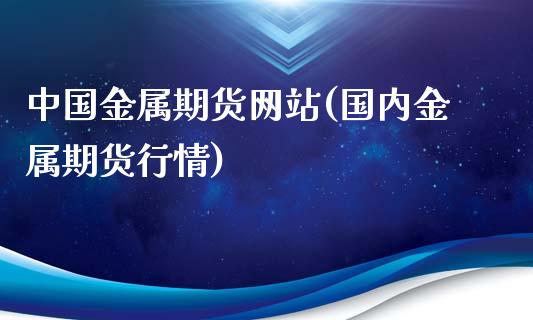 中国金属期货网站(国内金属期货行情)